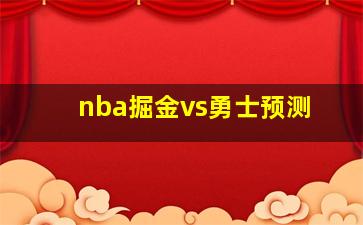 nba掘金vs勇士预测